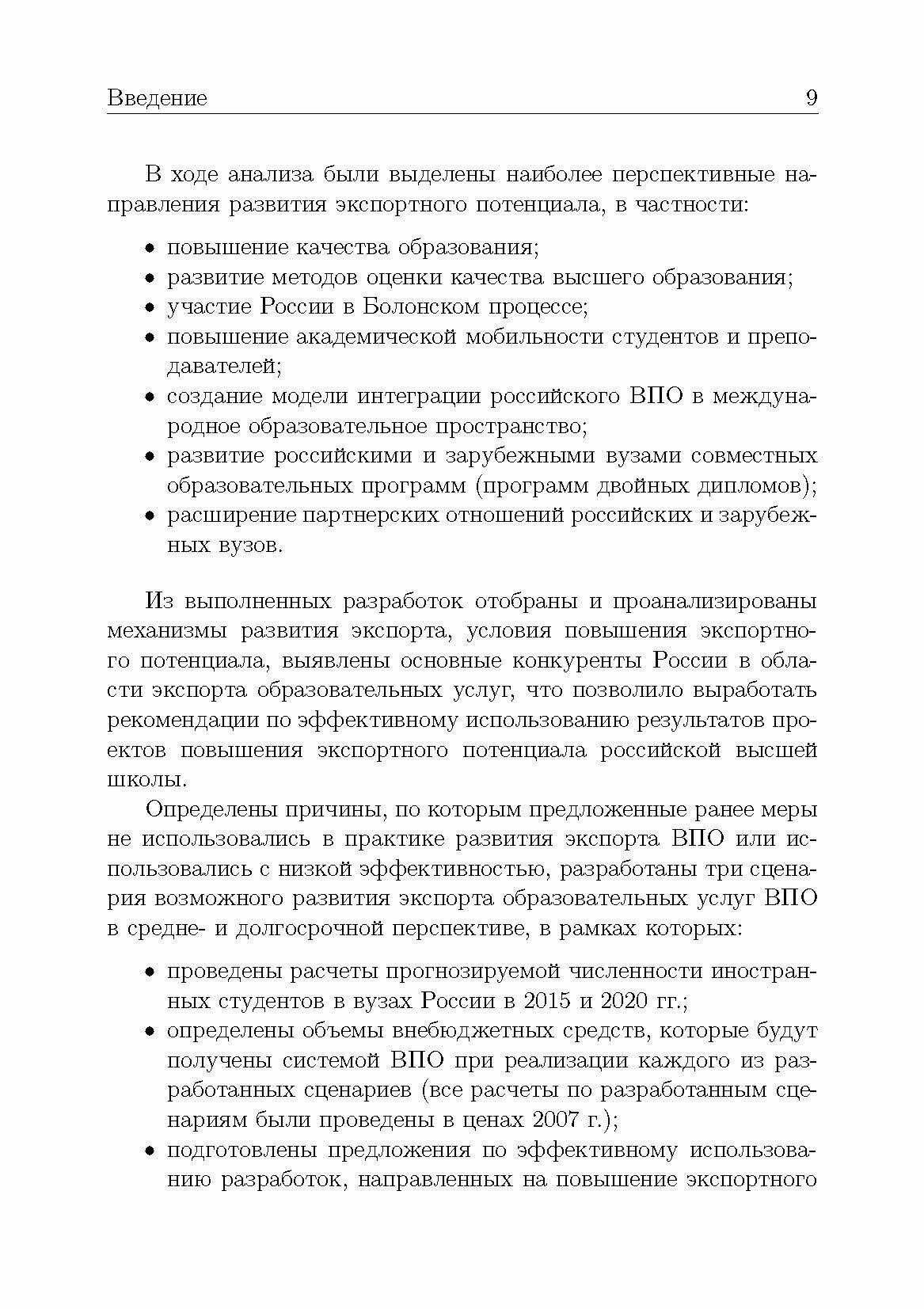 Введение 9

В ходе анализа были выделены наиболее перспективные направления развития экспортного потенциала, в частности:

• повышение качества образования;
• развитие методов оценки качества высшего образования;
• участие России в Болонском процессе;
• повышение академической мобильности студентов и преподавателей;
• создание модели интеграции российского ВПО в международное образовательное пространство;
• развитие российскими и зарубежными вузами совместных образовательных программ (программ двойных дипломов);
• расширение партнерских отношений российских и зарубежных вузов.

Из выполненных разработок отобраны и проанализированы механизмы развития экспорта, условия повышения экспортного потенциала, выявлены основные конкуренты России в области экспорта образовательных услуг, что позволило выработать рекомендации по эффективному использованию результатов проектов повышения экспортного потенциала российской высшей школы.

Определены причины, по которым предложенные ранее меры не использовались в практике развития экспорта ВПО или использовались с низкой эффективностью, разработаны три сценария возможного развития экспорта образовательных услуг ВПО в средне- и долгосрочной перспективе, в рамках которых:

• проведены расчеты прогнозируемой численности иностранных студентов в вузах России в 2015 и 2020 гг.;
• определены объемы внебюджетных средств, которые будут получены системой ВПО при реализации каждого из разработанных сценариев (все расчеты по разработанным сценариям были проведены в ценах 2007 г.);
• подготовлены предложения по эффективному использованию разработок, направленных на повышение экспортного